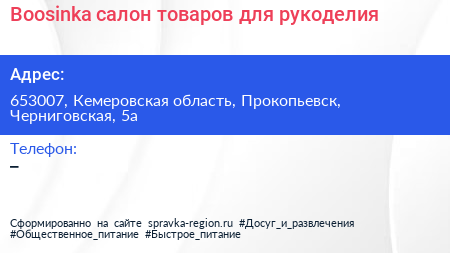 Boosinka салон товаров для рукоделия

Адрес:

653007, Кемеровская область, Прокопьевск, Черниговская, 5а

Телефон:

–

Сформированно на сайте spravka-region.ru #Досуг_и_развлечения #Общественное_питание #Быстрое_питание